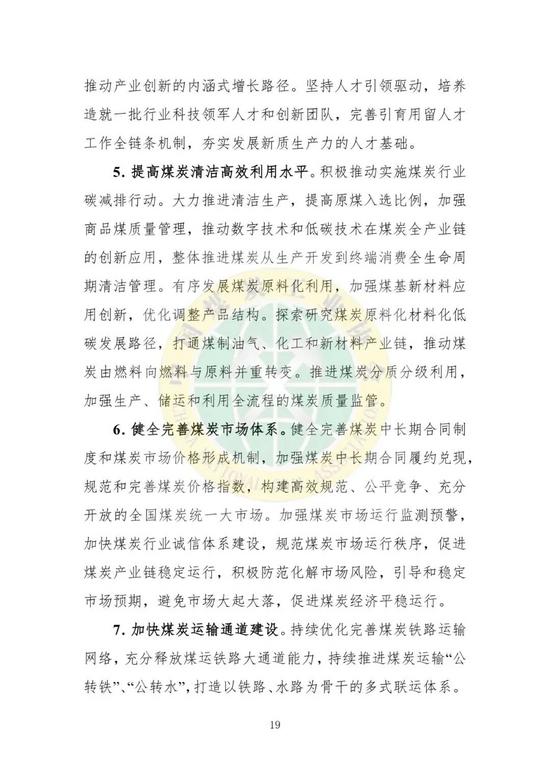 推动产业创新的内涵式增长路径。坚持人才引领驱动，培养造就一批行业科技领军人才和创新团队，完善引育用留人才工作全链条机制，夯实发展新质生产力的人才基础。

5. 提高煤炭清洁高效利用水平。积极推动实施煤炭行业碳减排行动。大力推进清洁生产，提高原煤入选比例，加强商品煤质量管理，推动数字技术和低碳技术在煤炭全产业链的创新应用，整体推进煤炭从生产开发到终端消费全生命周期清洁管理。有序发展煤炭原料化利用，加强煤基新材料应用创新，优化调整产品结构。探索研究煤炭原料化材料化低碳发展路径，打通煤制油气、化工和新材料产业链，推动煤炭由燃料向燃料与原料并重转变。推进煤炭分质分级利用，加强生产、储运和利用全流程的煤炭质量监管。

6. 健全完善煤炭市场体系。健全完善煤炭中长期合同制度和煤炭市场价格形成机制，加强煤炭中长期合同履约兑现，规范和完善煤炭价格指数，构建高效规范、公平竞争、充分开放的全国煤炭统一大市场。加强煤炭市场运行监测预警，加快煤炭行业诚信体系建设，规范煤炭市场运行秩序，促进煤炭产业链稳定运行，积极防范化解市场风险，引导和稳定市场预期，避免市场大起大落，促进煤炭经济平稳运行。

7. 加快煤炭运输通道建设。持续优化完善煤炭铁路运输网络，充分释放煤运铁路大通道能力，持续推进煤炭运输“公转铁”、“公转水”，打造以铁路、水路为骨干的多式联运体系。

19